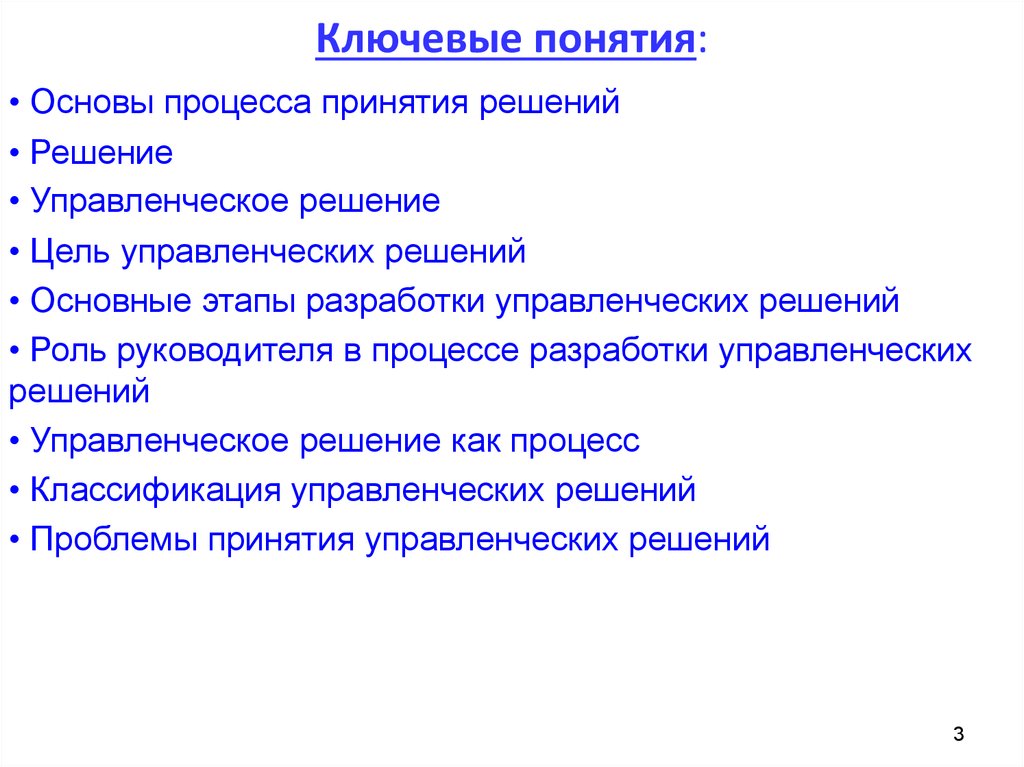 Ключевые понятия:

• Основы процесса принятия решений
• Решение
• Управленческое решение
• Цель управленческих решений
• Основные этапы разработки управленческих решений
• Роль руководителя в процессе разработки управленческих решений
• Управленческое решение как процесс
• Классификация управленческих решений
• Проблемы принятия управленческих решений

3